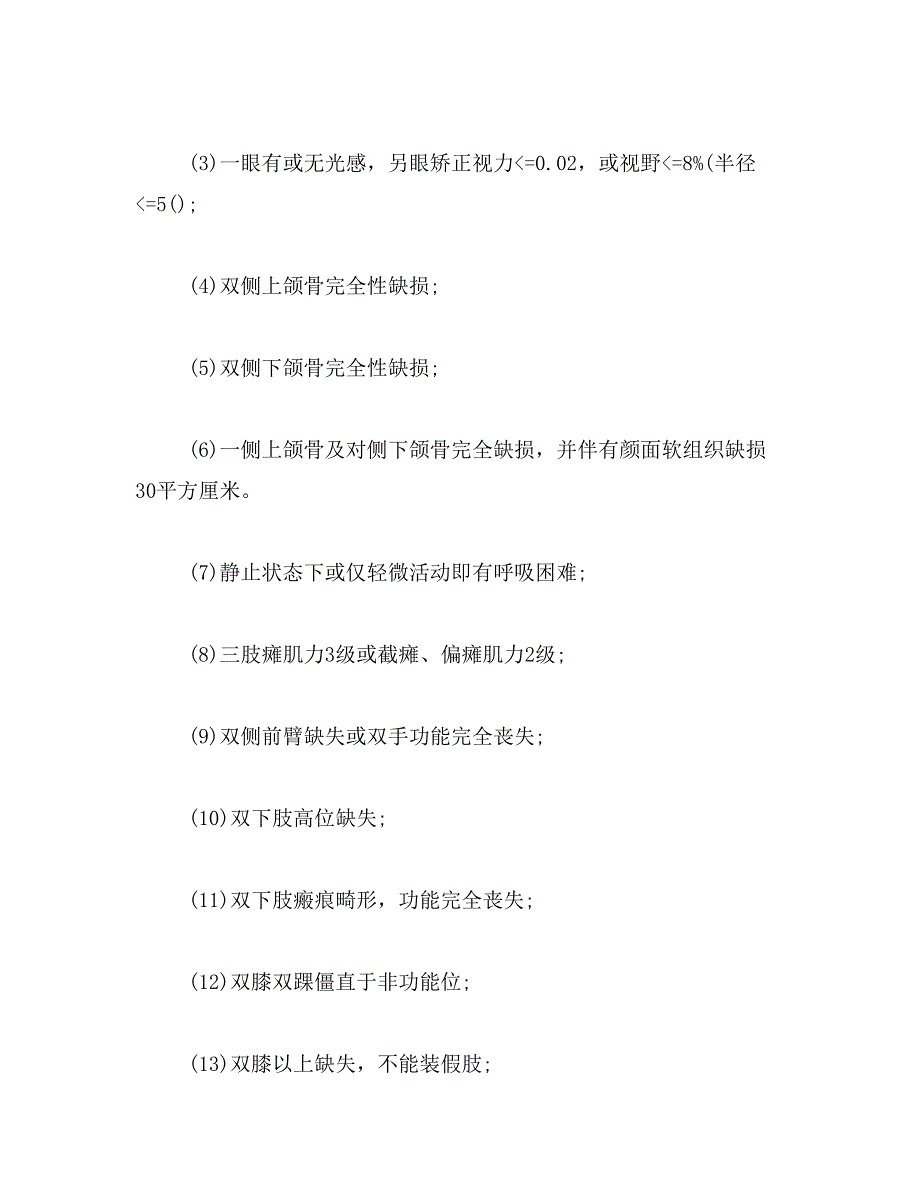 (3)一眼有或无光感，另眼矫正视力<=0.02，或视野<=8%(半径<=5()；

(4)双侧上颌骨完全性缺损；

(5)双侧下颌骨完全性缺损；

(6)一侧上颌骨及对侧下颌骨完全缺损，并伴有颜面软组织缺损30平方厘米。

(7)静止状态下或仅轻微活动即有呼吸困难；

(8)三肢瘫肌力3级或截瘫、偏瘫肌力2级；

(9)双侧前臂缺失或双手功能完全丧失；

(10)双下肢高位缺失；

(11)双下肢瘢痕畸形，功能完全丧失；

(12)双膝双踝僵直于非功能位；

(13)双膝以上缺失，不能装假肢；